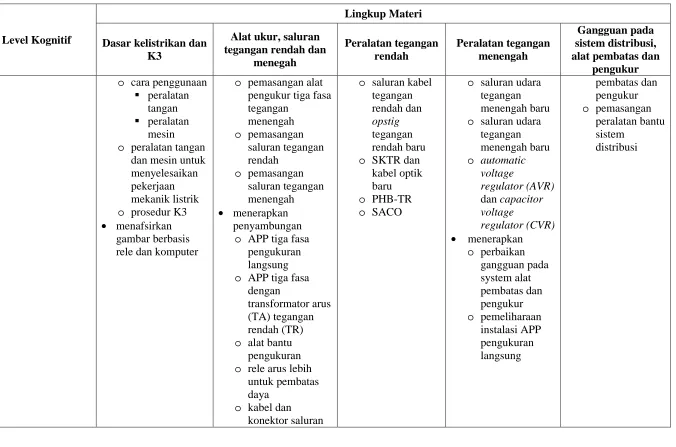 | Level Kognitif | Lingkup Materi | | | | |
|---|---|---|---|---|---|
| | Dasar kelistrikan dan K3 | Alat ukur, saluran tegangan rendah dan menegah | Peralatan tegangan rendah | Peralatan tegangan menengah | Gangguan pada sistem distribusi, alat pembatas dan pengukur |
| | o cara penggunaan ▪ peralatan tangan ▪ peralatan mesin o peralatan tangan dan mesin untuk menyelesaikan pekerjaan mekanik listrik o prosedur K3 • menafsirkan gambar berbasis rele dan komputer | o pemasangan alat pengukur tiga fasa tegangan menengah o pemasangan saluran tegangan rendah o pemasangan saluran tegangan menengah • menerapkan penyambungan o APP tiga fasa pengukuran langsung o APP tiga fasa dengan transformator arus (TA) tegangan rendah (TR) o alat bantu pengukuran o rele arus lebih untuk pembatas daya o kabel dan konektor saluran | o saluran kabel tegangan rendah dan opstig tegangan rendah baru o SKTR dan kabel optik baru o PHB-TR o SACO | o saluran udara tegangan menengah baru o saluran udara tegangan menengah baru o automatic voltage regulator (AVR) dan capacitor voltage regulator (CVR) • menerapkan o perbaikan gangguan pada system alat pembatas dan pengukur o pemeliharaan instalasi APP pengukuran langsung | pembatas dan pengukur o pemasangan peralatan bantu sistem distribusi |